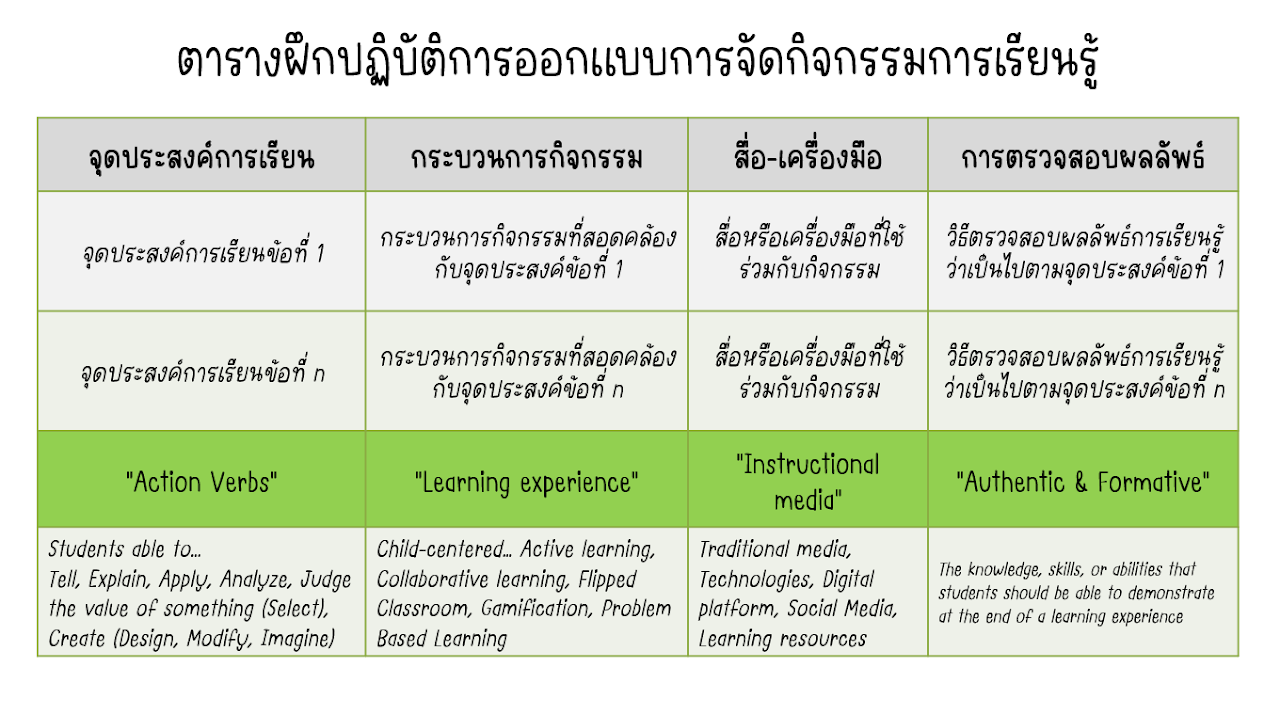 ตารางฝึกปฏิบัติการออกแบบการจัดกิจกรรมการเรียนรู้

| จุดประสงค์การเรียน | กระบวนการกิจกรรม | สื่อ-เครื่องมือ | การตรวจสอบผลลัพธ์ |
|---|---|---|---|
| จุดประสงค์การเรียนข้อที่ 1 | กระบวนการกิจกรรมที่สอดคล้องกับจุดประสงค์ข้อที่ 1 | สื่อหรือเครื่องมือที่ใช้ร่วมกับกิจกรรม | วิธีตรวจสอบผลลัพธ์การเรียนรู้ว่าเป็นไปตามจุดประสงค์ข้อที่ 1 |
| จุดประสงค์การเรียนข้อที่ n | กระบวนการกิจกรรมที่สอดคล้องกับจุดประสงค์ข้อที่ n | สื่อหรือเครื่องมือที่ใช้ร่วมกับกิจกรรม | วิธีตรวจสอบผลลัพธ์การเรียนรู้ว่าเป็นไปตามจุดประสงค์ข้อที่ n |
| "Action Verbs" | "Learning experience" | "Instructional media" | "Authentic & Formative" |
| Students able to... Tell, Explain, Apply, Analyze, Judge the value of something (Select), Create (Design, Modify, Imagine) | Child-centered... Active learning, Collaborative learning, Flipped Classroom, Gamification, Problem Based Learning | Traditional media, Technologies, Digital platform, Social Media, Learning resources | The knowledge, skills, or abilities that students should be able to demonstrate at the end of a learning experience |